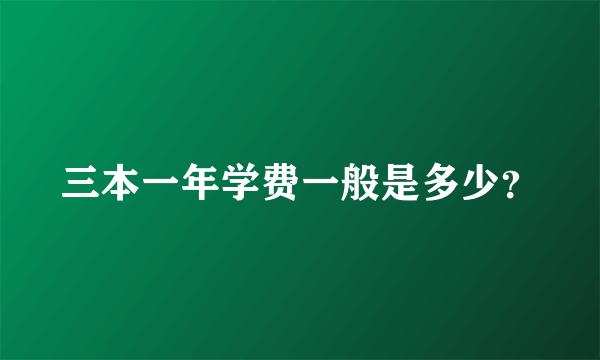 三本一年学费一般是多少?